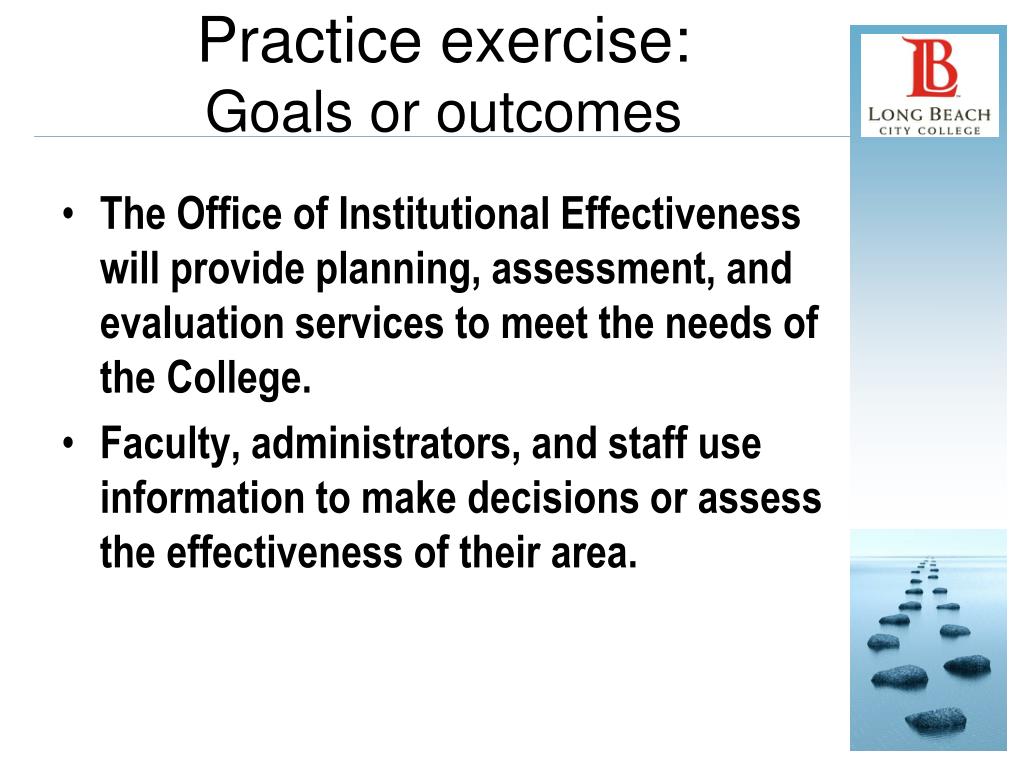 Practice exercise:
Goals or outcomes

LB
LONG BEACH
CITY COLLEGE

• The Office of Institutional Effectiveness will provide planning, assessment, and evaluation services to meet the needs of the College.

• Faculty, administrators, and staff use information to make decisions or assess the effectiveness of their area.